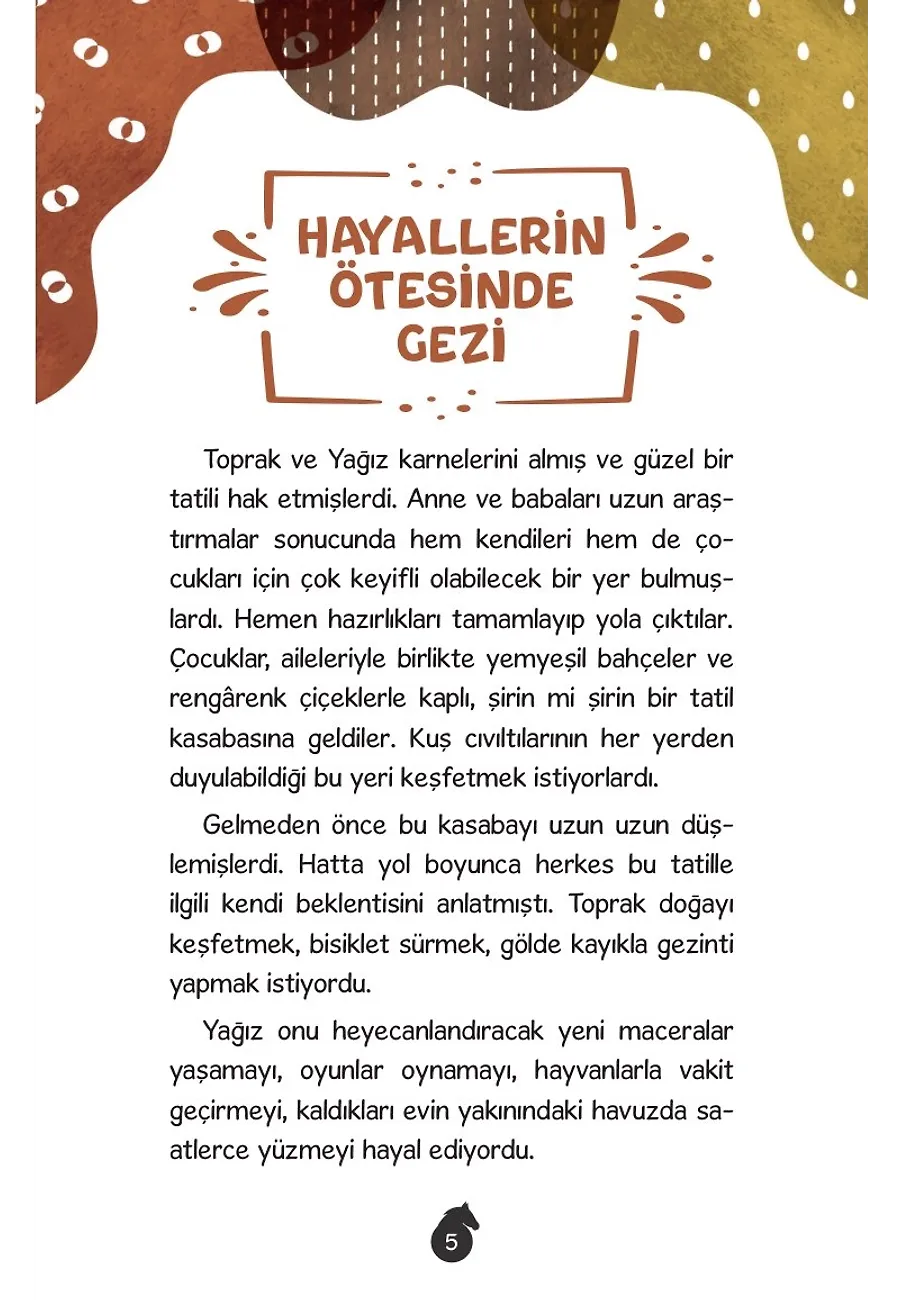 HAYALLERİN ÖTESİNDE GEZİ

Toprak ve Yağız karnelerini almış ve güzel bir tatili hak etmişlerdi. Anne ve babaları uzun araştırmalar sonucunda hem kendileri hem de çocukları için çok keyifli olabilecek bir yer bulmuşlardı. Hemen hazırlıkları tamamlayıp yola çıktılar. Çocuklar, aileleriyle birlikte yemyeşil bahçeler ve rengârenk çiçeklerle kaplı, şirin mi şirin bir tatil kasabasına geldiler. Kuş cıvıltılarının her yerden duyulabildiği bu yeri keşfetmek istiyorlardı.

Gelmeden önce bu kasabayı uzun uzun düşlemişlerdi. Hatta yol boyunca herkes bu tatille ilgili kendi beklentisini anlatmıştı. Toprak doğayı keşfetmek, bisiklet sürmek, gölde kayıkla gezinti yapmak istiyordu.

Yağız onu heyecanlandıracak yeni maceralar yaşamayı, oyunlar oynamayı, hayvanlarla vakit geçirmeyi, kaldıkları evin yakınındaki havuzda saatlerce yüzmeyi hayal ediyordu.

5